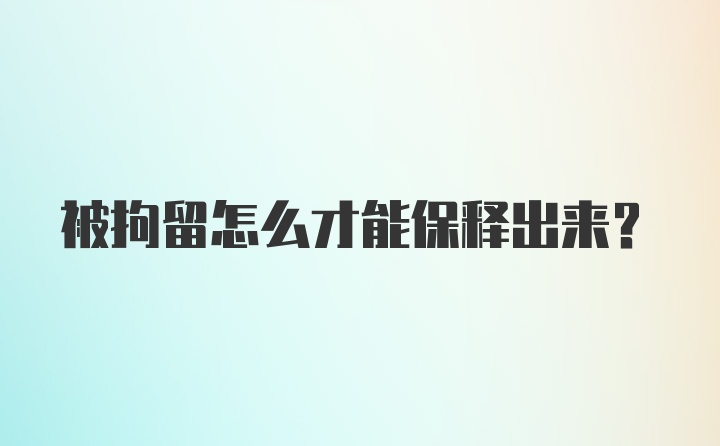 被拘留怎么才能保释出来？